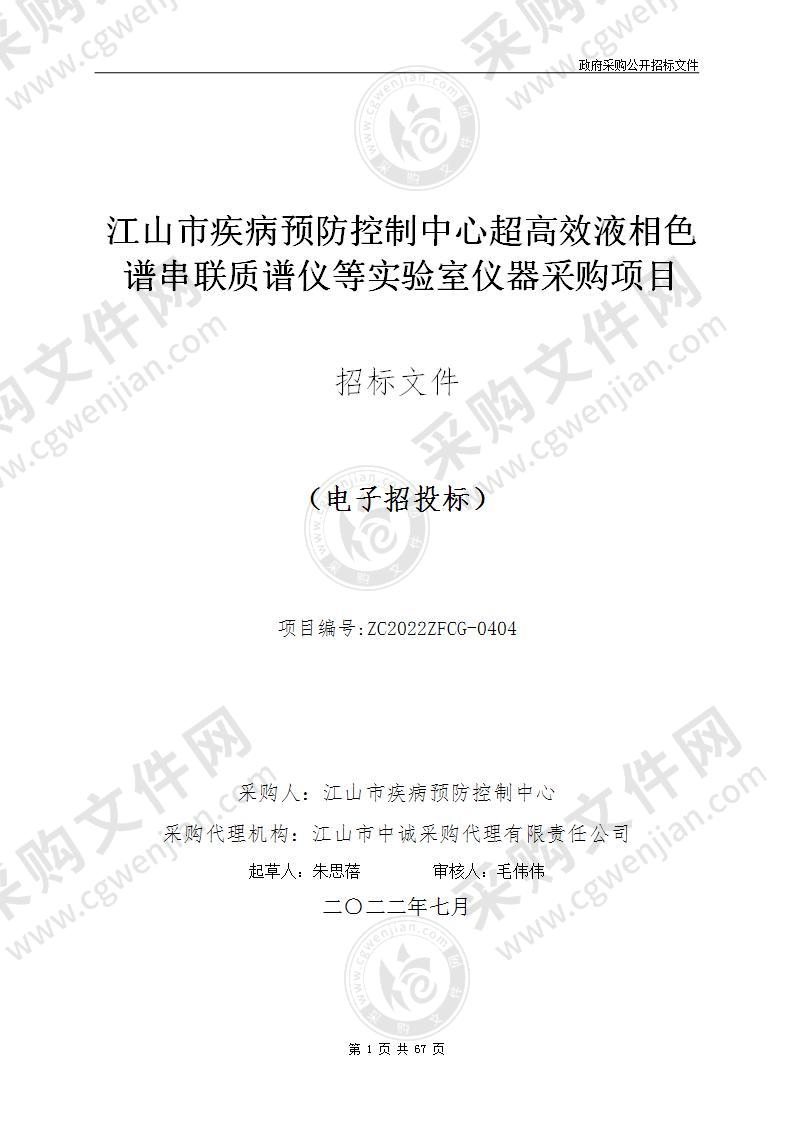 政府采购公开招标文件

江山市疾病预防控制中心超高效液相色谱串联质谱仪等实验室仪器采购项目

招标文件

（电子招投标）

项目编号:ZC2022ZFCG-0404

采购人：江山市疾病预防控制中心

采购代理机构：江山市中诚采购代理有限责任公司

起草人：朱思蓓　　审核人：毛伟伟

二〇二二年七月

第 1 页 共 67 页

采购文件网 www.cgwenjian.com